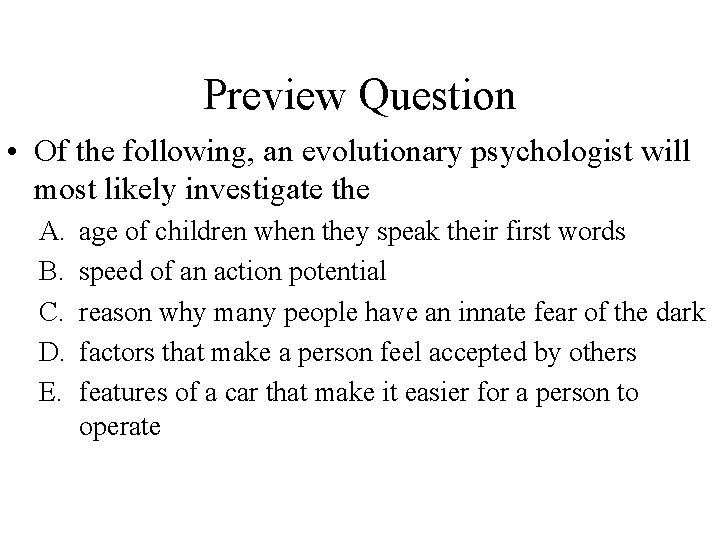 Preview Question

• Of the following, an evolutionary psychologist will most likely investigate the

A. age of children when they speak their first words
B. speed of an action potential
C. reason why many people have an innate fear of the dark
D. factors that make a person feel accepted by others
E. features of a car that make it easier for a person to operate